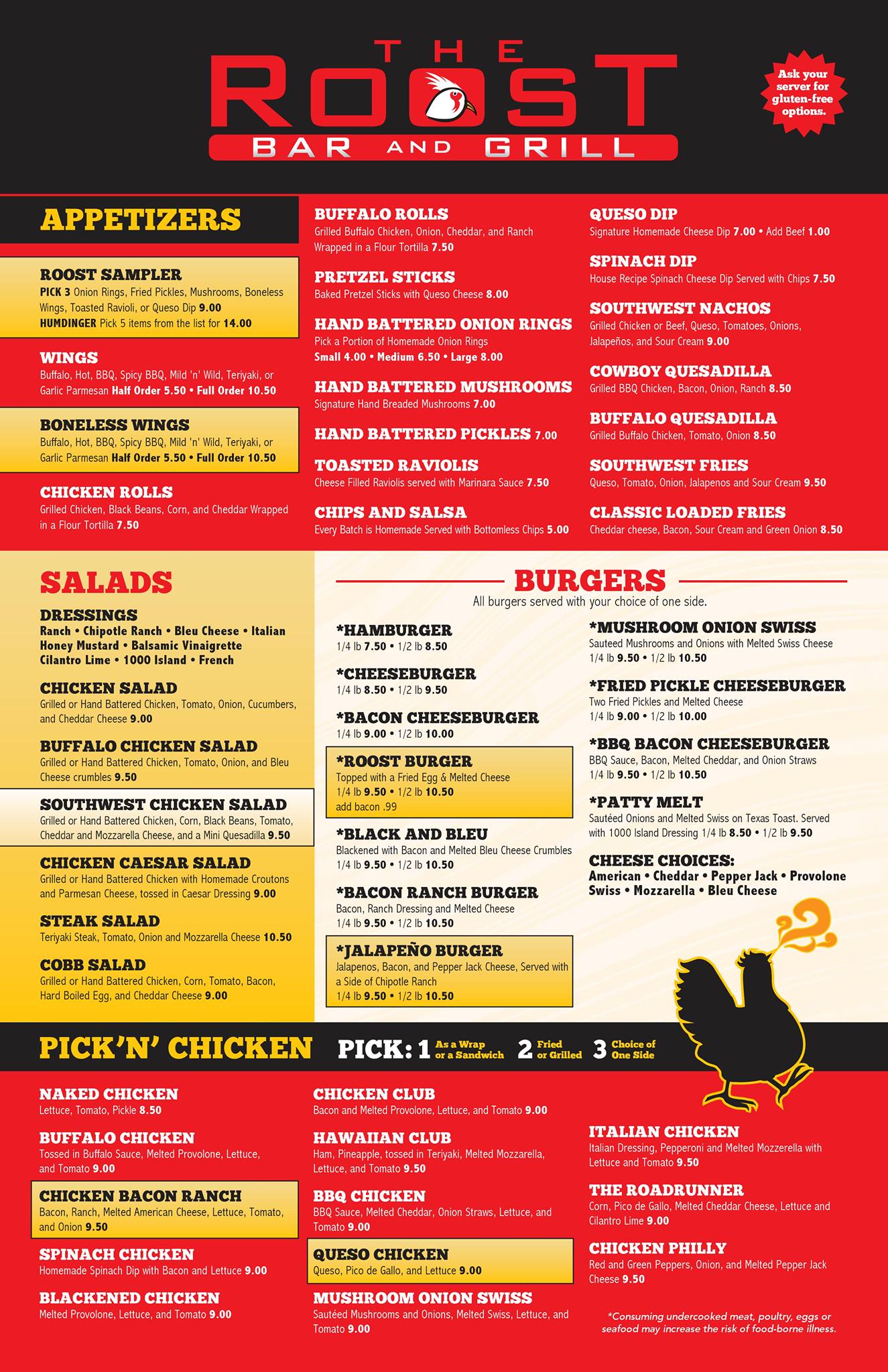 THE ROOST BAR AND GRILL

Ask your server for gluten-free options.

APPETIZERS

ROOST SAMPLER
PICK 3 Onion Rings, Fried Pickles, Mushrooms, Boneless Wings, Toasted Ravioli, or Queso Dip 9.00
HUMDINGER Pick 5 items from the list for 14.00

WINGS
Buffalo, Hot, BBQ, Spicy BBQ, Mild 'n' Wild, Teriyaki, or Garlic Parmesan Half Order 5.50 • Full Order 10.50

BONELESS WINGS
Buffalo, Hot, BBQ, Spicy BBQ, Mild 'n' Wild, Teriyaki, or Garlic Parmesan Half Order 5.50 • Full Order 10.50

CHICKEN ROLLS
Grilled Chicken, Black Beans, Corn, and Cheddar Wrapped in a Flour Tortilla 7.50

BUFFALO ROLLS
Grilled Buffalo Chicken, Onion, Cheddar, and Ranch Wrapped in a Flour Tortilla 7.50

PRETZEL STICKS
Baked Pretzel Sticks with Queso Cheese 8.00

HAND BATTERED ONION RINGS
Pick a Portion of Homemade Onion Rings
Small 4.00 • Medium 6.50 • Large 8.00

HAND BATTERED MUSHROOMS
Signature Hand Breaded Mushrooms 7.00

HAND BATTERED PICKLES 7.00

TOASTED RAVIOLIS
Cheese Filled Raviolis served with Marinara Sauce 7.50

CHIPS AND SALSA
Every Batch is Homemade Served with Bottomless Chips 5.00

QUESO DIP
Signature Homemade Cheese Dip 7.00 • Add Beef 1.00

SPINACH DIP
House Recipe Spinach Cheese Dip Served with Chips 7.50

SOUTHWEST NACHOS
Grilled Chicken or Beef, Queso, Tomatoes, Onions, Jalapeños, and Sour Cream 9.00

COWBOY QUESADILLA
Grilled BBQ Chicken, Bacon, Onion, Ranch 8.50

BUFFALO QUESADILLA
Grilled Buffalo Chicken, Tomato, Onion 8.50

SOUTHWEST FRIES
Queso, Tomato, Onion, Jalapenos and Sour Cream 9.50

CLASSIC LOADED FRIES
Cheddar cheese, Bacon, Sour Cream and Green Onion 8.50

SALADS

DRESSINGS
Ranch • Chipotle Ranch • Bleu Cheese • Italian
Honey Mustard • Balsamic Vinaigrette
Cilantro Lime • 1000 Island • French

CHICKEN SALAD
Grilled or Hand Battered Chicken, Tomato, Onion, Cucumbers, and Cheddar Cheese 9.00

BUFFALO CHICKEN SALAD
Grilled or Hand Battered Chicken, Tomato, Onion, and Bleu Cheese crumbles 9.50

SOUTHWEST CHICKEN SALAD
Grilled or Hand Battered Chicken, Corn, Black Beans, Tomato, Cheddar and Mozzarella Cheese, and a Mini Quesadilla 9.50

CHICKEN CAESAR SALAD
Grilled or Hand Battered Chicken with Homemade Croutons and Parmesan Cheese, tossed in Caesar Dressing 9.00

STEAK SALAD
Teriyaki Steak, Tomato, Onion and Mozzarella Cheese 10.50

COBB SALAD
Grilled or Hand Battered Chicken, Corn, Tomato, Bacon, Hard Boiled Egg, and Cheddar Cheese 9.00

BURGERS
All burgers served with your choice of one side.

*HAMBURGER
1/4 lb 7.50 • 1/2 lb 8.50

*CHEESEBURGER
1/4 lb 8.50 • 1/2 lb 9.50

*BACON CHEESEBURGER
1/4 lb 9.00 • 1/2 lb 10.00

*ROOST BURGER
Topped with a Fried Egg & Melted Cheese
1/4 lb 9.50 • 1/2 lb 10.50
add bacon .99

*BLACK AND BLEU
Blackened with Bacon and Melted Bleu Cheese Crumbles
1/4 lb 9.50 • 1/2 lb 10.50

*BACON RANCH BURGER
Bacon, Ranch Dressing and Melted Cheese
1/4 lb 9.50 • 1/2 lb 10.50

*JALAPEÑO BURGER
Jalapenos, Bacon, and Pepper Jack Cheese, Served with a Side of Chipotle Ranch
1/4 lb 9.50 • 1/2 lb 10.50

*MUSHROOM ONION SWISS
Sauteed Mushrooms and Onions with Melted Swiss Cheese
1/4 lb 9.50 • 1/2 lb 10.50

*FRIED PICKLE CHEESEBURGER
Two Fried Pickles and Melted Cheese
1/4 lb 9.00 • 1/2 lb 10.00

*BBQ BACON CHEESEBURGER
BBQ Sauce, Bacon, Melted Cheddar, and Onion Straws
1/4 lb 9.50 • 1/2 lb 10.50

*PATTY MELT
Sautéed Onions and Melted Swiss on Texas Toast. Served with 1000 Island Dressing 1/4 lb 8.50 • 1/2 lb 9.50

CHEESE CHOICES:
American • Cheddar • Pepper Jack • Provolone
Swiss • Mozzarella • Bleu Cheese

PICK'N' CHICKEN PICK: 1 As a Wrap or a Sandwich 2 Fried or Grilled 3 Choice of One Side

NAKED CHICKEN
Lettuce, Tomato, Pickle 8.50

BUFFALO CHICKEN
Tossed in Buffalo Sauce, Melted Provolone, Lettuce, and Tomato 9.00

CHICKEN BACON RANCH
Bacon, Ranch, Melted American Cheese, Lettuce, Tomato, and Onion 9.50

SPINACH CHICKEN
Homemade Spinach Dip with Bacon and Lettuce 9.00

BLACKENED CHICKEN
Melted Provolone, Lettuce, and Tomato 9.00

CHICKEN CLUB
Bacon and Melted Provolone, Lettuce, and Tomato 9.00

HAWAIIAN CLUB
Ham, Pineapple, tossed in Teriyaki, Melted Mozzarella, Lettuce, and Tomato 9.50

BBQ CHICKEN
BBQ Sauce, Melted Cheddar, Onion Straws, Lettuce, and Tomato 9.00

QUESO CHICKEN
Queso, Pico de Gallo, and Lettuce 9.00

MUSHROOM ONION SWISS
Sautéed Mushrooms and Onions, Melted Swiss, Lettuce, and Tomato 9.00

ITALIAN CHICKEN
Italian Dressing, Pepperoni and Melted Mozzerella with Lettuce and Tomato 9.50

THE ROADRUNNER
Corn, Pico de Gallo, Melted Cheddar Cheese, Lettuce and Cilantro Lime 9.00

CHICKEN PHILLY
Red and Green Peppers, Onion, and Melted Pepper Jack Cheese 9.50

*Consuming undercooked meat, poultry, eggs or seafood may increase the risk of food-borne illness.